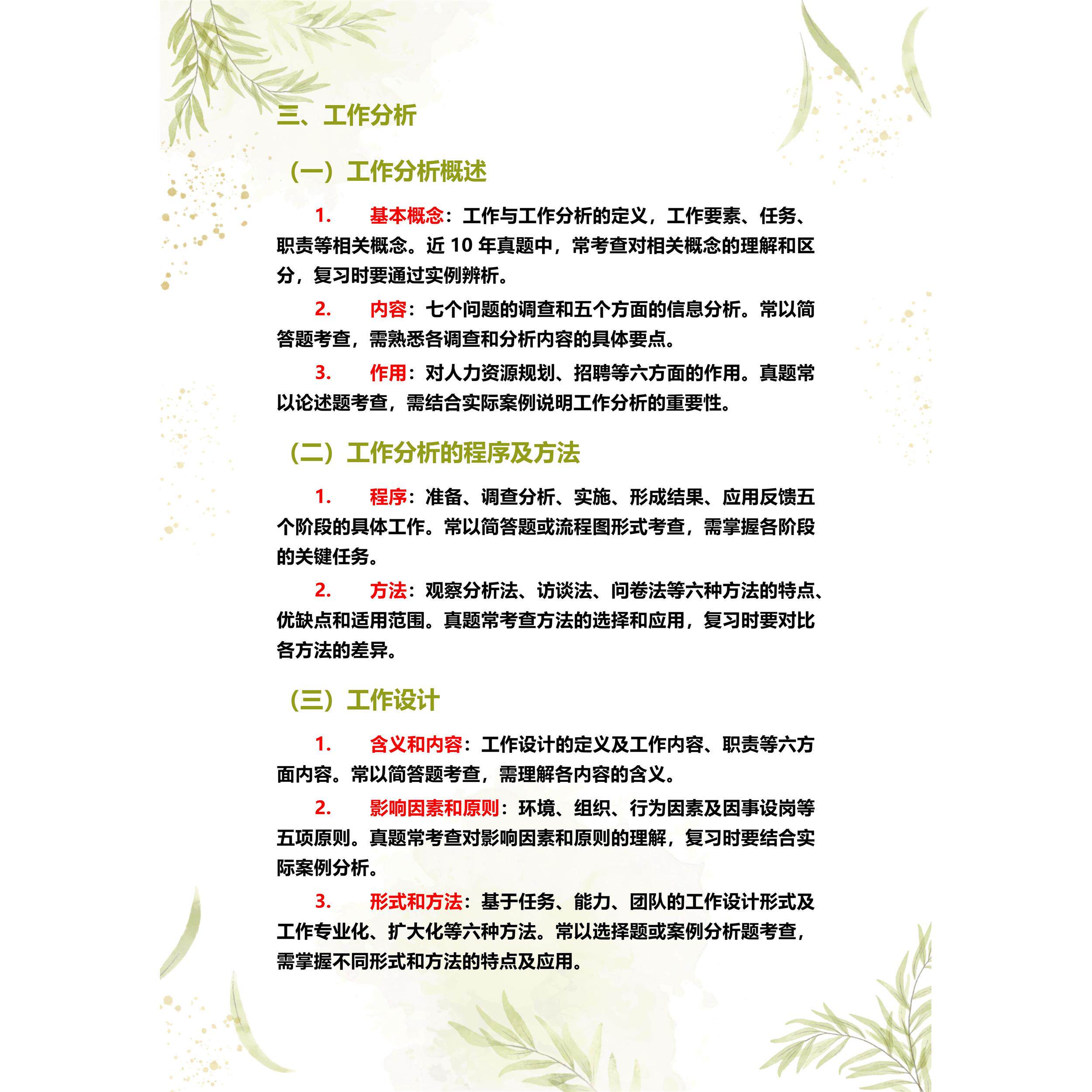 三、工作分析

（一）工作分析概述

1. 基本概念：工作与工作分析的定义，工作要素、任务、职责等相关概念。近 10 年真题中，常考查对相关概念的理解和区分，复习时要通过实例辨析。

2. 内容：七个问题的调查和五个方面的信息分析。常以简答题考查，需熟悉各调查和分析内容的具体要点。

3. 作用：对人力资源规划、招聘等六方面的作用。真题常以论述题考查，需结合实际案例说明工作分析的重要性。

（二）工作分析的程序及方法

1. 程序：准备、调查分析、实施、形成结果、应用反馈五个阶段的具体工作。常以简答题或流程图形式考查，需掌握各阶段的关键任务。

2. 方法：观察分析法、访谈法、问卷法等六种方法的特点、优缺点和适用范围。真题常考查方法的选择和应用，复习时要对比各方法的差异。

（三）工作设计

1. 含义和内容：工作设计的定义及工作内容、职责等六方面内容。常以简答题考查，需理解各内容的含义。

2. 影响因素和原则：环境、组织、行为因素及因事设岗等五项原则。真题常考查对影响因素和原则的理解，复习时要结合实际案例分析。

3. 形式和方法：基于任务、能力、团队的工作设计形式及工作专业化、扩大化等六种方法。常以选择题或案例分析题考查，需掌握不同形式和方法的特点及应用。